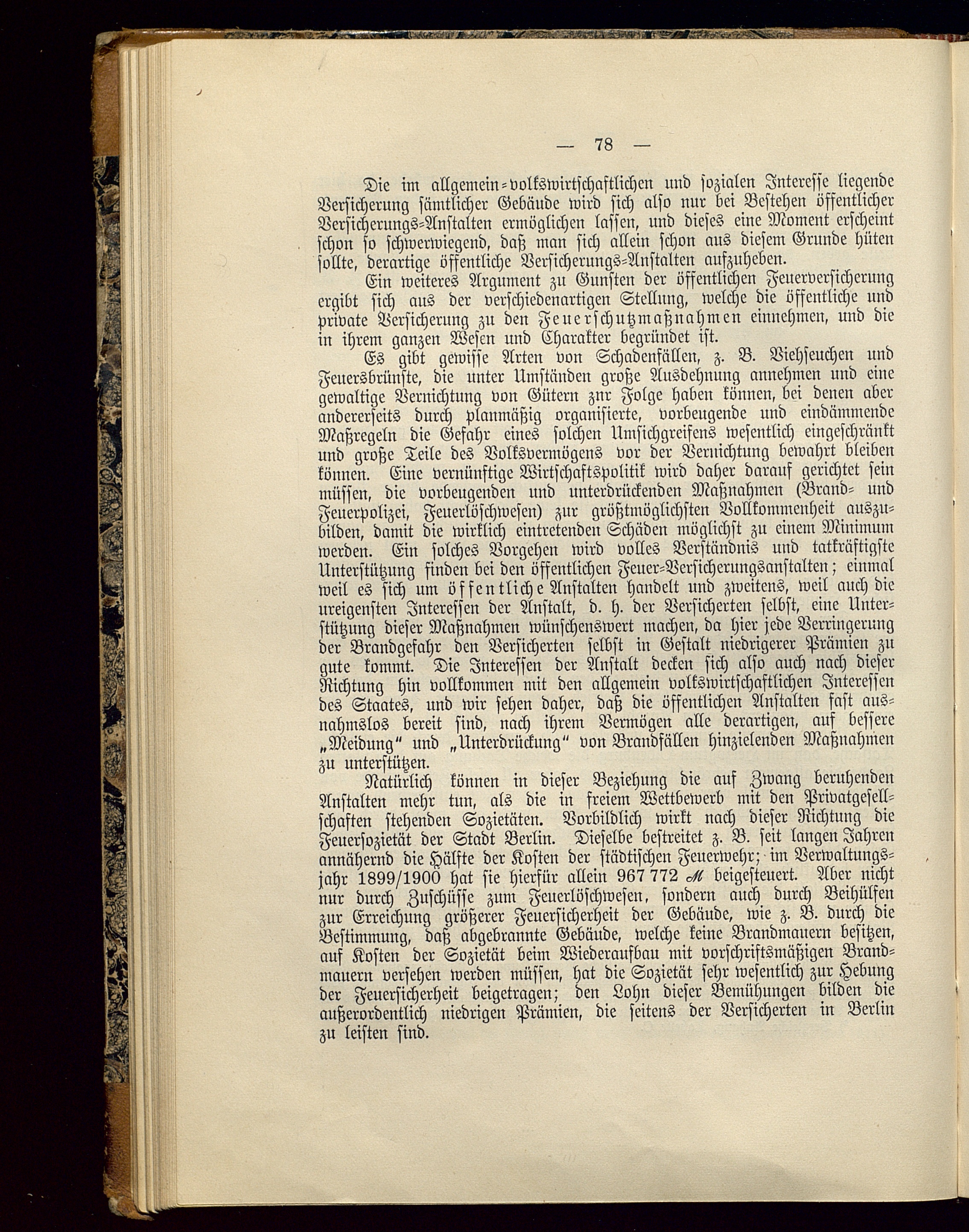 — 78 —

Die im allgemein-volkswirtschaftlichen und sozialen Interesse liegende Versicherung sämtlicher Gebäude wird sich also nur bei Bestehen öffentlicher Versicherungs-Anstalten ermöglichen lassen, und dieses eine Moment erscheint schon so schwerwiegend, daß man sich allein schon aus diesem Grunde hüten sollte, derartige öffentliche Versicherungs-Anstalten aufzuheben.

Ein weiteres Argument zu Gunsten der öffentlichen Feuerversicherung ergibt sich aus der verschiedenartigen Stellung, welche die öffentliche und private Versicherung zu den Feuerschutzmaßnahmen einnehmen, und die in ihrem ganzen Wesen und Charakter begründet ist.

Es gibt gewisse Arten von Schadenfällen, z. B. Viehseuchen und Feuersbrünste, die unter Umständen große Ausdehnung annehmen und eine gewaltige Vernichtung von Gütern znr Folge haben können, bei denen aber andererseits durch planmäßig organisierte, vorbeugende und eindämmende Maßregeln die Gefahr eines solchen Umsichgreifens wesentlich eingeschränkt und große Teile des Volksvermögens vor der Vernichtung bewahrt bleiben können. Eine vernünftige Wirtschaftspolitik wird daher darauf gerichtet sein müssen, die vorbeugenden und unterdrückenden Maßnahmen (Brand- und Feuerpolizei, Feuerlöschwesen) zur größtmöglichsten Vollkommenheit auszubilden, damit die wirklich eintretenden Schäden möglichst zu einem Minimum werden. Ein solches Vorgehen wird volles Verständnis und tatkräftigste Unterstützung finden bei den öffentlichen Feuer-Versicherungsanstalten; einmal weil es sich um öffentliche Anstalten handelt und zweitens, weil auch die ureigensten Interessen der Anstalt, d. h. der Versicherten selbst, eine Unterstützung dieser Maßnahmen wünschenswert machen, da hier jede Verringerung der Brandgefahr den Versicherten selbst in Gestalt niedrigerer Prämien zu gute kommt. Die Interessen der Anstalt decken sich also auch nach dieser Richtung hin vollkommen mit den allgemein volkswirtschaftlichen Interessen des Staates, und wir sehen daher, daß die öffentlichen Anstalten fast ausnahmslos bereit sind, nach ihrem Vermögen alle derartigen, auf bessere „Meidung“ und „Unterdrückung“ von Brandfällen hinzielenden Maßnahmen zu unterstützen.

Natürlich können in dieser Beziehung die auf Zwang beruhenden Anstalten mehr tun, als die in freiem Wettbewerb mit den Privatgesellschaften stehenden Sozietäten. Vorbildlich wirkt nach dieser Richtung die Feuersozietät der Stadt Berlin. Dieselbe bestreitet z. B. seit langen Jahren annähernd die Hälfte der Kosten der städtischen Feuerwehr; im Verwaltungsjahr 1899/1900 hat sie hierfür allein 967 772 ℳ beigesteuert. Aber nicht nur durch Zuschüsse zum Feuerlöschwesen, sondern auch durch Beihülfen zur Erreichung größerer Feuersicherheit der Gebäude, wie z. B. durch die Bestimmung, daß abgebrannte Gebäude, welche keine Brandmauern besitzen, auf Kosten der Sozietät beim Wiederaufbau mit vorschriftsmäßigen Brandmauern versehen werden müssen, hat die Sozietät sehr wesentlich zur Hebung der Feuersicherheit beigetragen; den Lohn dieser Bemühungen bilden die außerordentlich niedrigen Prämien, die seitens der Versicherten in Berlin zu leisten sind.